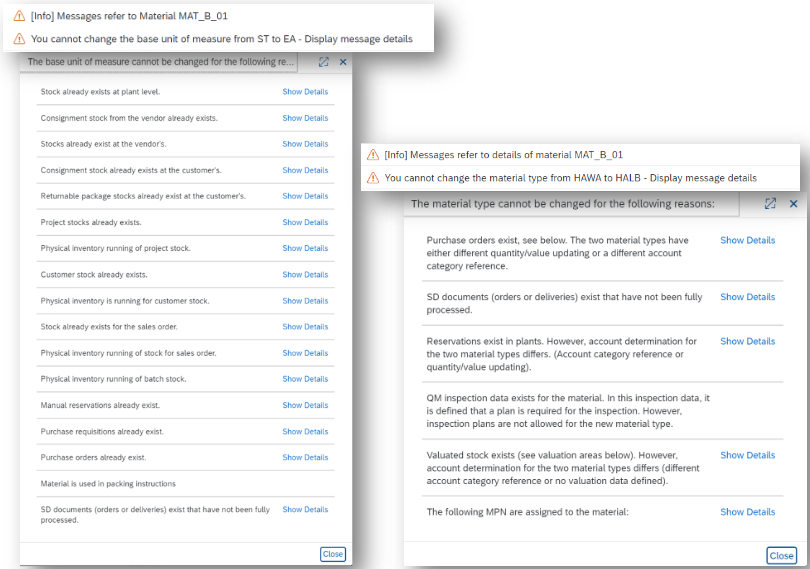 [Info] Messages refer to Material MAT_B_01

You cannot change the base unit of measure from ST to EA - Display message details

The base unit of measure cannot be changed for the following re...

Stock already exists at plant level. Show Details

Consignment stock from the vendor already exists. Show Details

Stocks already exist at the vendor's. Show Details

Consignment stock already exists at the customer's. Show Details

Returnable package stocks already exist at the customer's. Show Details

Project stocks already exists. Show Details

Physical inventory running of project stock. Show Details

Customer stock already exists. Show Details

Physical inventory is running for customer stock. Show Details

Stock already exists for the sales order. Show Details

Physical inventory running of stock for sales order. Show Details

Physical inventory running of batch stock. Show Details

Manual reservations already exist. Show Details

Purchase requisitions already exist. Show Details

Purchase orders already exist. Show Details

Material is used in packing instructions

SD documents (orders or deliveries) exist that have not been fully processed. Show Details

Close

[Info] Messages refer to details of material MAT_B_01

You cannot change the material type from HAWA to HALB - Display message details

The material type cannot be changed for the following reasons:

Purchase orders exist, see below. The two material types have either different quantity/value updating or a different account category reference. Show Details

SD documents (orders or deliveries) exist that have not been fully processed. Show Details

Reservations exist in plants. However, account determination for the two material types differs. (Account category reference or quantity/value updating). Show Details

QM inspection data exists for the material. In this inspection data, it is defined that a plan is required for the inspection. However, inspection plans are not allowed for the new material type.

Valuated stock exists (see valuation areas below). However, account determination for the two material types differs (different account category reference or no valuation data defined). Show Details

The following MPN are assigned to the material: Show Details

Close